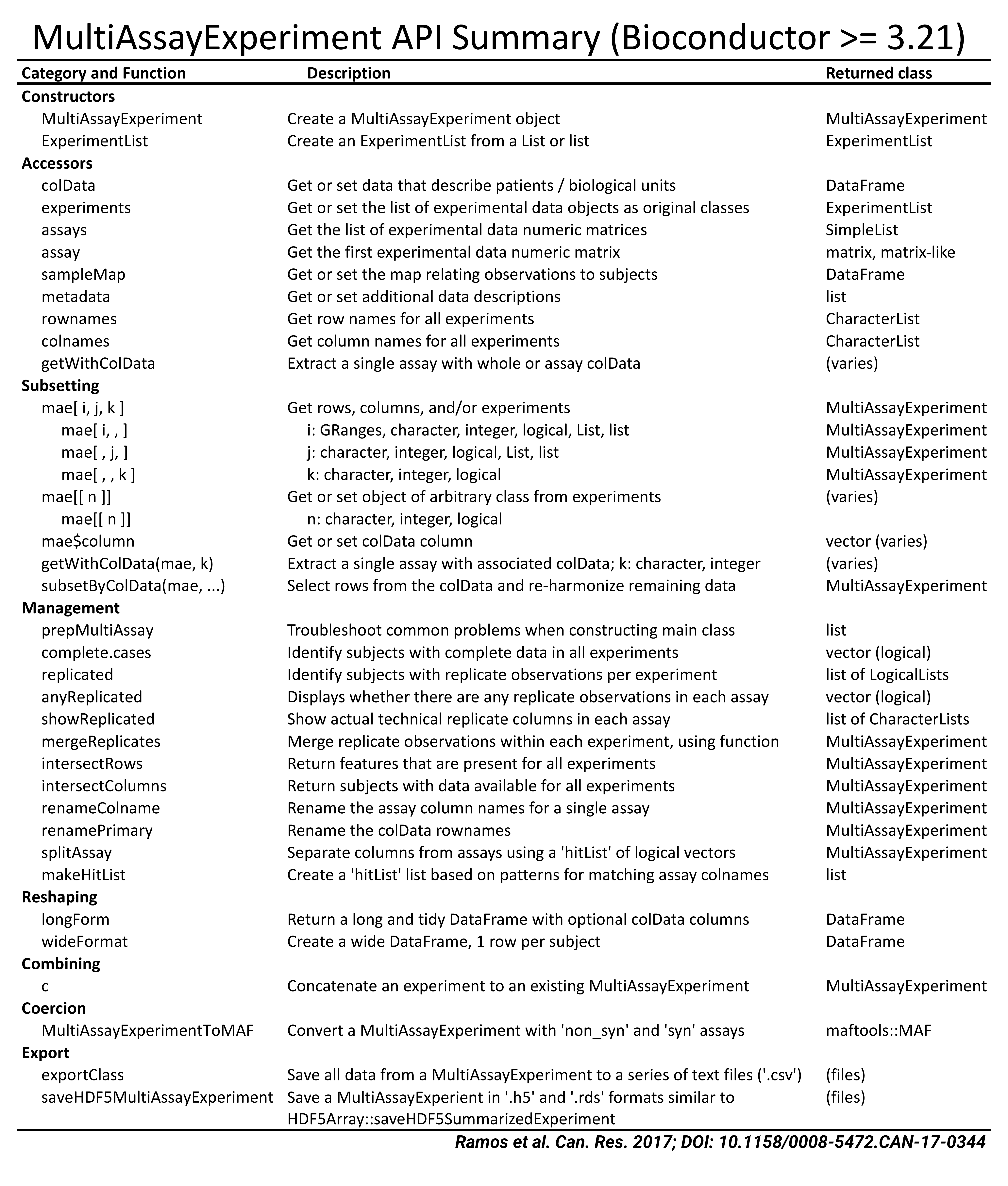 MultiAssayExperiment API Summary (Bioconductor >= 3.21)

| Category and Function | Description | Returned class |
|---|---|---|
| **Constructors** | | |
| MultiAssayExperiment | Create a MultiAssayExperiment object | MultiAssayExperiment |
| ExperimentList | Create an ExperimentList from a List or list | ExperimentList |
| **Accessors** | | |
| colData | Get or set data that describe patients / biological units | DataFrame |
| experiments | Get or set the list of experimental data objects as original classes | ExperimentList |
| assays | Get the list of experimental data numeric matrices | SimpleList |
| assay | Get the first experimental data numeric matrix | matrix, matrix-like |
| sampleMap | Get or set the map relating observations to subjects | DataFrame |
| metadata | Get or set additional data descriptions | list |
| rownames | Get row names for all experiments | CharacterList |
| colnames | Get column names for all experiments | CharacterList |
| getWithColData | Extract a single assay with whole or assay colData | (varies) |
| **Subsetting** | | |
| mae[ i, j, k ] | Get rows, columns, and/or experiments | MultiAssayExperiment |
| mae[ i, , ] | i: GRanges, character, integer, logical, List, list | MultiAssayExperiment |
| mae[ , j, ] | j: character, integer, logical, List, list | MultiAssayExperiment |
| mae[ , , k ] | k: character, integer, logical | MultiAssayExperiment |
| mae[[ n ]] | Get or set object of arbitrary class from experiments | (varies) |
| mae[[ n ]] | n: character, integer, logical | |
| mae$column | Get or set colData column | vector (varies) |
| getWithColData(mae, k) | Extract a single assay with associated colData; k: character, integer | (varies) |
| subsetByColData(mae, ...) | Select rows from the colData and re-harmonize remaining data | MultiAssayExperiment |
| **Management** | | |
| prepMultiAssay | Troubleshoot common problems when constructing main class | list |
| complete.cases | Identify subjects with complete data in all experiments | vector (logical) |
| replicated | Identify subjects with replicate observations per experiment | list of LogicalLists |
| anyReplicated | Displays whether there are any replicate observations in each assay | vector (logical) |
| showReplicated | Show actual technical replicate columns in each assay | list of CharacterLists |
| mergeReplicates | Merge replicate observations within each experiment, using function | MultiAssayExperiment |
| intersectRows | Return features that are present for all experiments | MultiAssayExperiment |
| intersectColumns | Return subjects with data available for all experiments | MultiAssayExperiment |
| renameColname | Rename the assay column names for a single assay | MultiAssayExperiment |
| renamePrimary | Rename the colData rownames | MultiAssayExperiment |
| splitAssay | Separate columns from assays using a 'hitList' of logical vectors | MultiAssayExperiment |
| makeHitList | Create a 'hitList' list based on patterns for matching assay colnames | list |
| **Reshaping** | | |
| longForm | Return a long and tidy DataFrame with optional colData columns | DataFrame |
| wideFormat | Create a wide DataFrame, 1 row per subject | DataFrame |
| **Combining** | | |
| c | Concatenate an experiment to an existing MultiAssayExperiment | MultiAssayExperiment |
| **Coercion** | | |
| MultiAssayExperimentToMAF | Convert a MultiAssayExperiment with 'non_syn' and 'syn' assays | maftools::MAF |
| **Export** | | |
| exportClass | Save all data from a MultiAssayExperiment to a series of text files ('.csv') | (files) |
| saveHDF5MultiAssayExperiment | Save a MultiAssayExperient in '.h5' and '.rds' formats similar to HDF5Array::saveHDF5SummarizedExperiment | (files) |

Ramos et al. Can. Res. 2017; DOI: 10.1158/0008-5472.CAN-17-0344